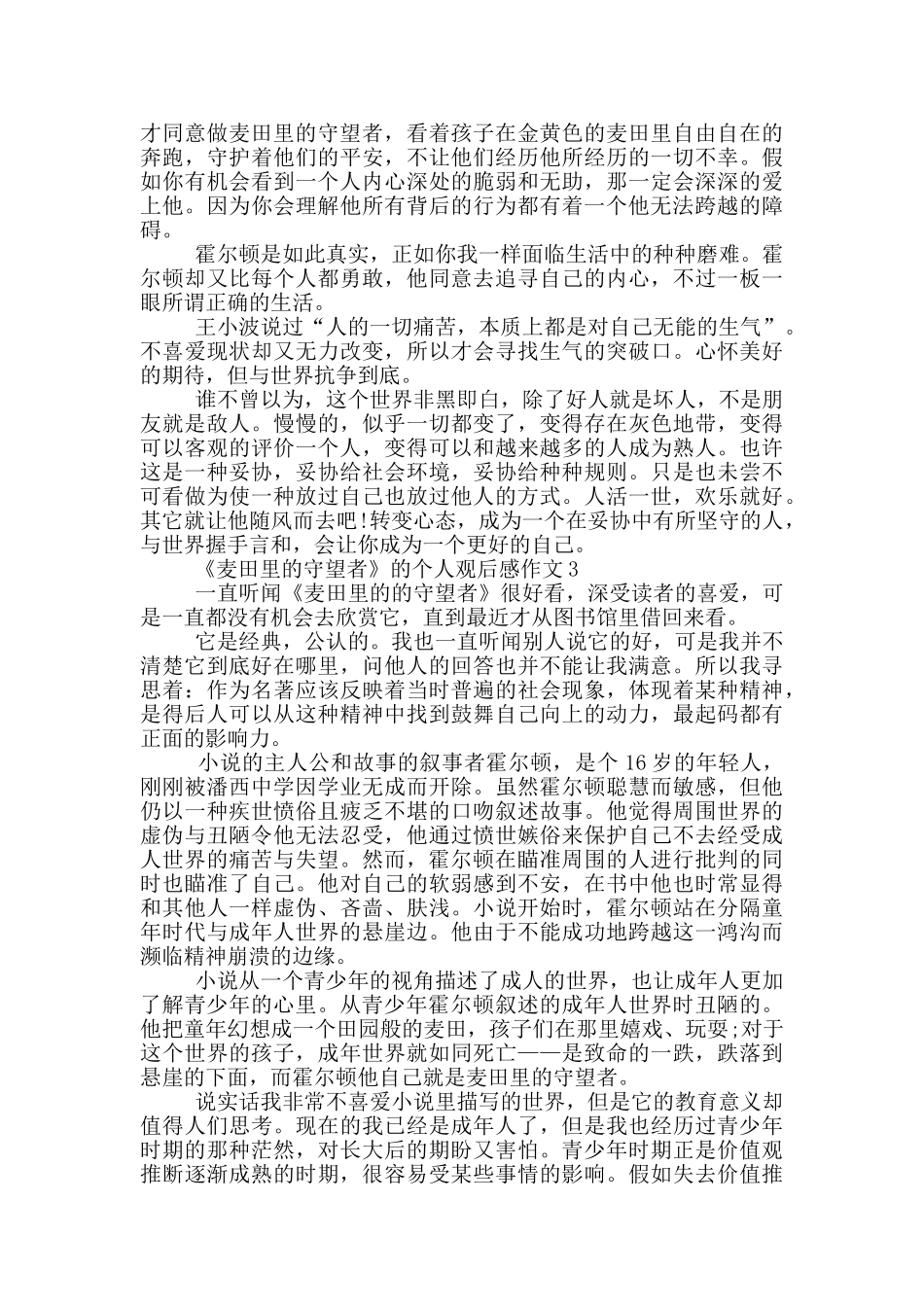 才同意做麦田里的守望者，看着孩子在金黄色的麦田里自由自在的奔跑，守护着他们的平安，不让他们经历他所经历的一切不幸。假如你有机会看到一个人内心深处的脆弱和无助，那一定会深深的爱上他。因为你会理解他所有背后的行为都有着一个他无法跨越的障碍。

霍尔顿是如此真实，正如你我一样面临生活中的种种磨难。霍尔顿却又比每个人都勇敢，他同意去追寻自己的内心，不过一板一眼所谓正确的生活。

王小波说过“人的一切痛苦，本质上都是对自己无能的生气”。不喜爱现状却又无力改变，所以才会寻找生气的突破口。心怀美好的期待，但与世界抗争到底。

谁不曾以为，这个世界非黑即白，除了好人就是坏人，不是朋友就是敌人。慢慢的，似乎一切都变了，变得存在灰色地带，变得可以客观的评价一个人，变得可以和越来越多的人成为熟人。也许这是一种妥协，妥协给社会环境，妥协给种种规则。只是也未尝不可看做为使一种放过自己也放过他人的方式。人活一世，欢乐就好。其它就让他随风而去吧!转变心态，成为一个在妥协中有所坚守的人，与世界握手言和，会让你成为一个更好的自己。

《麦田里的守望者》的个人观后感作文3

一直听闻《麦田里的的守望者》很好看，深受读者的喜爱，可是一直都没有机会去欣赏它，直到最近才从图书馆里借回来看。

它是经典，公认的。我也一直听闻别人说它的好，可是我并不清楚它到底好在哪里，问他人的回答也并不能让我满意。所以我寻思着：作为名著应该反映着当时普遍的社会现象，体现着某种精神，是得后人可以从这种精神中找到鼓舞自己向上的动力，最起码都有正面的影响力。

小说的主人公和故事的叙事者霍尔顿，是个16岁的年轻人，刚刚被潘西中学因学业无成而开除。虽然霍尔顿聪慧而敏感，但他仍以一种疾世愤俗且疲乏不堪的口吻叙述故事。他觉得周围世界的虚伪与丑陋令他无法忍受，他通过愤世嫉俗来保护自己不去经受成人世界的痛苦与失望。然而，霍尔顿在瞄准周围的人进行批判的同时也瞄准了自己。他对自己的软弱感到不安，在书中他也时常显得和其他人一样虚伪、吝啬、肤浅。小说开始时，霍尔顿站在分隔童年时代与成年人世界的悬崖边。他由于不能成功地跨越这一鸿沟而濒临精神崩溃的边缘。

小说从一个青少年的视角描述了成人的世界，也让成年人更加了解青少年的心里。从青少年霍尔顿叙述的成年人世界时丑陋的。他把童年幻想成一个田园般的麦田，孩子们在那里嬉戏、玩耍;对于这个世界的孩子，成年世界就如同死亡——是致命的一跌，跌落到悬崖的下面，而霍尔顿他自己就是麦田里的守望者。

说实话我非常不喜爱小说里描写的世界，但是它的教育意义却值得人们思考。现在的我已经是成年人了，但是我也经历过青少年时期的那种茫然，对长大后的期盼又害怕。青少年时期正是价值观推断逐渐成熟的时期，很容易受某些事情的影响。假如失去价值推